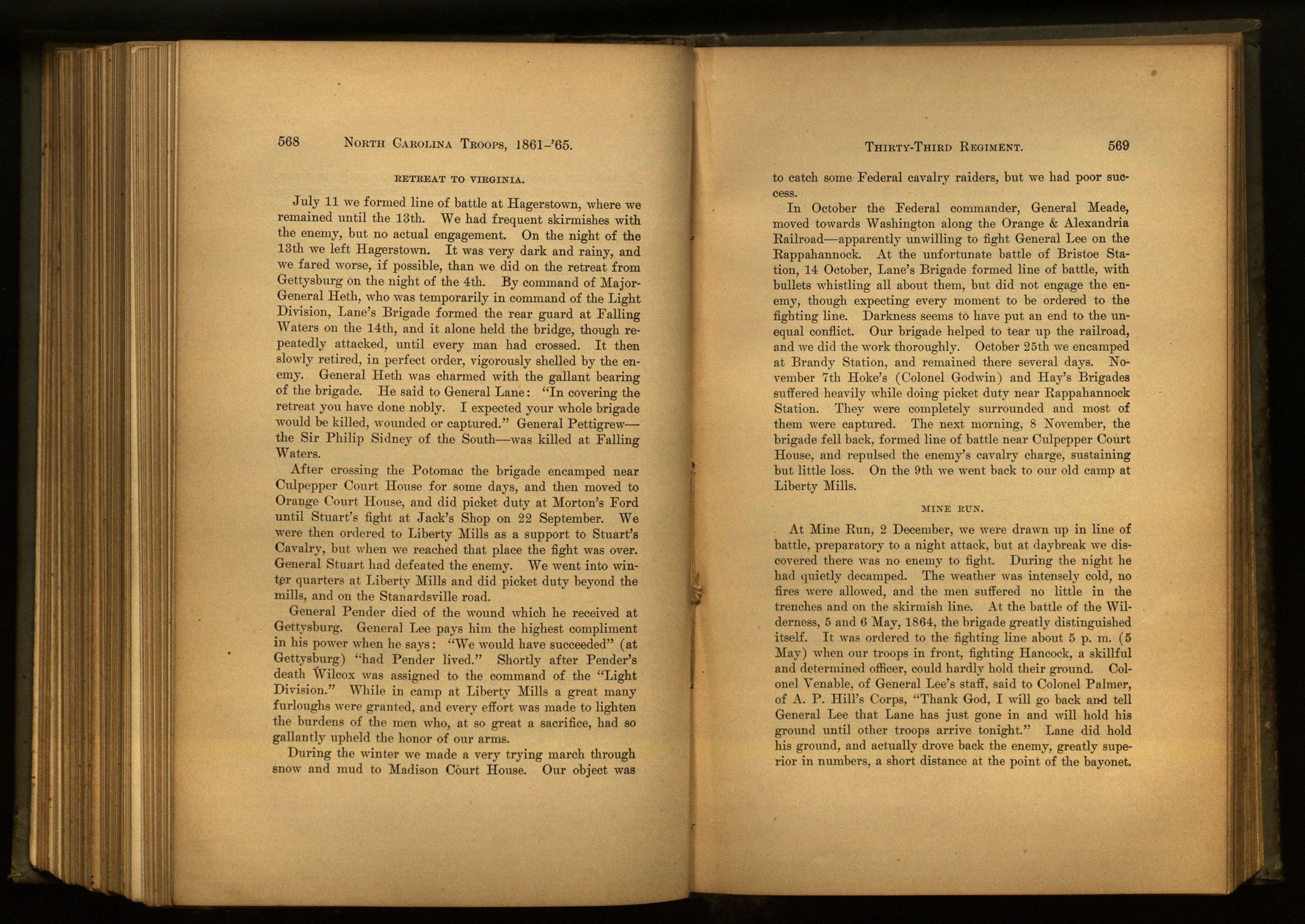 568 NORTH CAROLINA TROOPS, 1861-'65.

RETREAT TO VIRGINIA.

July 11 we formed line of battle at Hagerstown, where we remained until the 13th. We had frequent skirmishes with the enemy, but no actual engagement. On the night of the 13th we left Hagerstown. It was very dark and rainy, and we fared worse, if possible, than we did on the retreat from Gettysburg on the night of the 4th. By command of Major-General Heth, who was temporarily in command of the Light Division, Lane's Brigade formed the rear guard at Falling Waters on the 14th, and it alone held the bridge, though repeatedly attacked, until every man had crossed. It then slowly retired, in perfect order, vigorously shelled by the enemy. General Heth was charmed with the gallant bearing of the brigade. He said to General Lane: "In covering the retreat you have done nobly. I expected your whole brigade would be killed, wounded or captured." General Pettigrew—the Sir Philip Sidney of the South—was killed at Falling Waters.

After crossing the Potomac the brigade encamped near Culpepper Court House for some days, and then moved to Orange Court House, and did picket duty at Morton's Ford until Stuart's fight at Jack's Shop on 22 September. We were then ordered to Liberty Mills as a support to Stuart's Cavalry, but when we reached that place the fight was over. General Stuart had defeated the enemy. We went into winter quarters at Liberty Mills and did picket duty beyond the mills, and on the Stanardsville road.

General Pender died of the wound which he received at Gettysburg. General Lee pays him the highest compliment in his power when he says: "We would have succeeded" (at Gettysburg) "had Pender lived." Shortly after Pender's death Wilcox was assigned to the command of the "Light Division." While in camp at Liberty Mills a great many furloughs were granted, and every effort was made to lighten the burdens of the men who, at so great a sacrifice, had so gallantly upheld the honor of our arms.

During the winter we made a very trying march through snow and mud to Madison Court House. Our object was

THIRTY-THIRD REGIMENT. 569

to catch some Federal cavalry raiders, but we had poor success.

In October the Federal commander, General Meade, moved towards Washington along the Orange & Alexandria Railroad—apparently unwilling to fight General Lee on the Rappahannock. At the unfortunate battle of Bristoe Station, 14 October, Lane's Brigade formed line of battle, with bullets whistling all about them, but did not engage the enemy, though expecting every moment to be ordered to the fighting line. Darkness seems to have put an end to the unequal conflict. Our brigade helped to tear up the railroad, and we did the work thoroughly. October 25th we encamped at Brandy Station, and remained there several days. November 7th Hoke's (Colonel Godwin) and Hay's Brigades suffered heavily while doing picket duty near Rappahannock Station. They were completely surrounded and most of them were captured. The next morning, 8 November, the brigade fell back, formed line of battle near Culpepper Court House, and repulsed the enemy's cavalry charge, sustaining but little loss. On the 9th we went back to our old camp at Liberty Mills.

MINE RUN.

At Mine Run, 2 December, we were drawn up in line of battle, preparatory to a night attack, but at daybreak we discovered there was no enemy to fight. During the night he had quietly decamped. The weather was intensely cold, no fires were allowed, and the men suffered no little in the trenches and on the skirmish line. At the battle of the Wilderness, 5 and 6 May, 1864, the brigade greatly distinguished itself. It was ordered to the fighting line about 5 p. m. (5 May) when our troops in front, fighting Hancock, a skillful and determined officer, could hardly hold their ground. Colonel Venable, of General Lee's staff, said to Colonel Palmer, of A. P. Hill's Corps, "Thank God, I will go back and tell General Lee that Lane has just gone in and will hold his ground until other troops arrive tonight." Lane did hold his ground, and actually drove back the enemy, greatly superior in numbers, a short distance at the point of the bayonet.